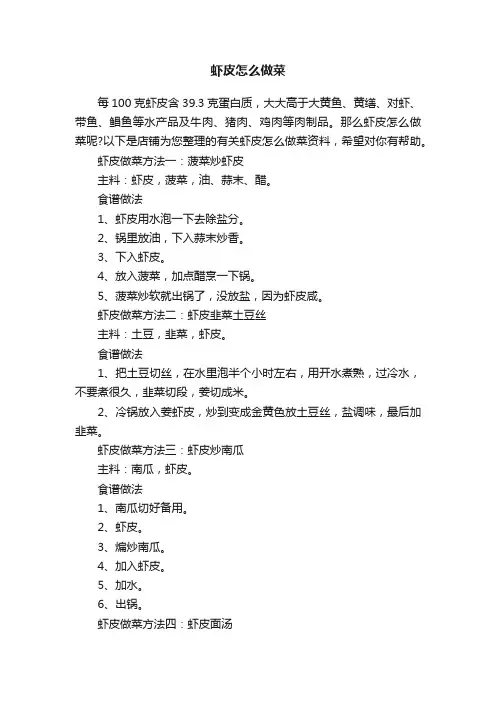 虾皮怎么做菜

每100克虾皮含39.3克蛋白质，大大高于大黄鱼、黄鳝、对虾、带鱼、鲳鱼等水产品及牛肉、猪肉、鸡肉等肉制品。那么虾皮怎么做菜呢?以下是店铺为您整理的有关虾皮怎么做菜资料，希望对你有帮助。

虾皮做菜方法一：菠菜炒虾皮

主料：虾皮，菠菜，油、蒜末、醋。

食谱做法

1、虾皮用水泡一下去除盐分。

2、锅里放油，下入蒜末炒香。

3、下入虾皮。

4、放入菠菜，加点醋烹一下锅。

5、菠菜炒软就出锅了，没放盐，因为虾皮咸。

虾皮做菜方法二：虾皮韭菜土豆丝

主料：土豆，韭菜，虾皮。

食谱做法

1、把土豆切丝，在水里泡半个小时左右，用开水煮熟，过冷水，不要煮很久，韭菜切段，姜切成米。

2、冷锅放入姜虾皮，炒到变成金黄色放土豆丝，盐调味，最后加韭菜。

虾皮做菜方法三：虾皮炒南瓜

主料：南瓜，虾皮。

食谱做法

1、南瓜切好备用。

2、虾皮。

3、煸炒南瓜。

4、加入虾皮。

5、加水。

6、出锅。

虾皮做菜方法四：虾皮面汤